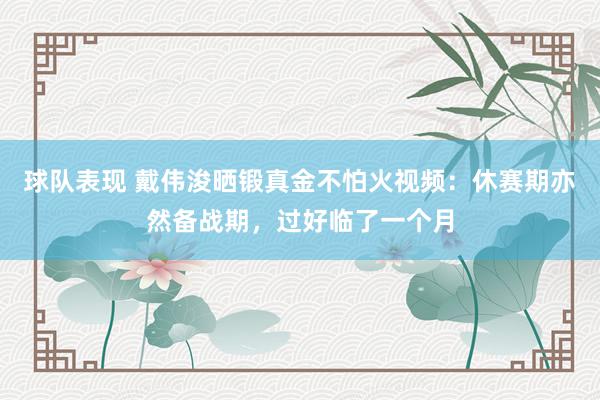 球队表现 戴伟浚晒锻真金不怕火视频：休赛期亦然备战期，过好临了一个月